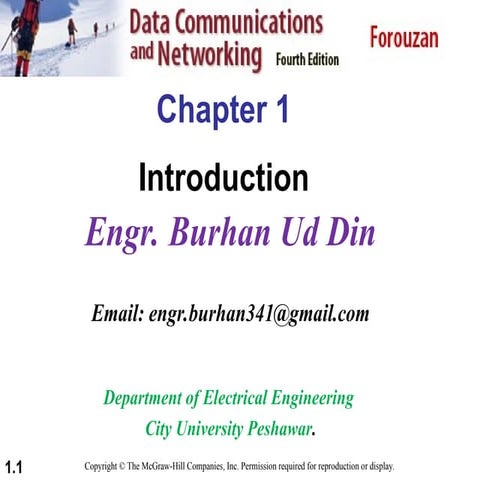 Data Communications and Networking Fourth Edition

Forouzan

Chapter 1

Introduction

Engr. Burhan Ud Din

Email: engr.burhan341@gmail.com

Department of Electrical Engineering
City University Peshawar.

1.1

Copyright © The McGraw-Hill Companies, Inc. Permission required for reproduction or display.